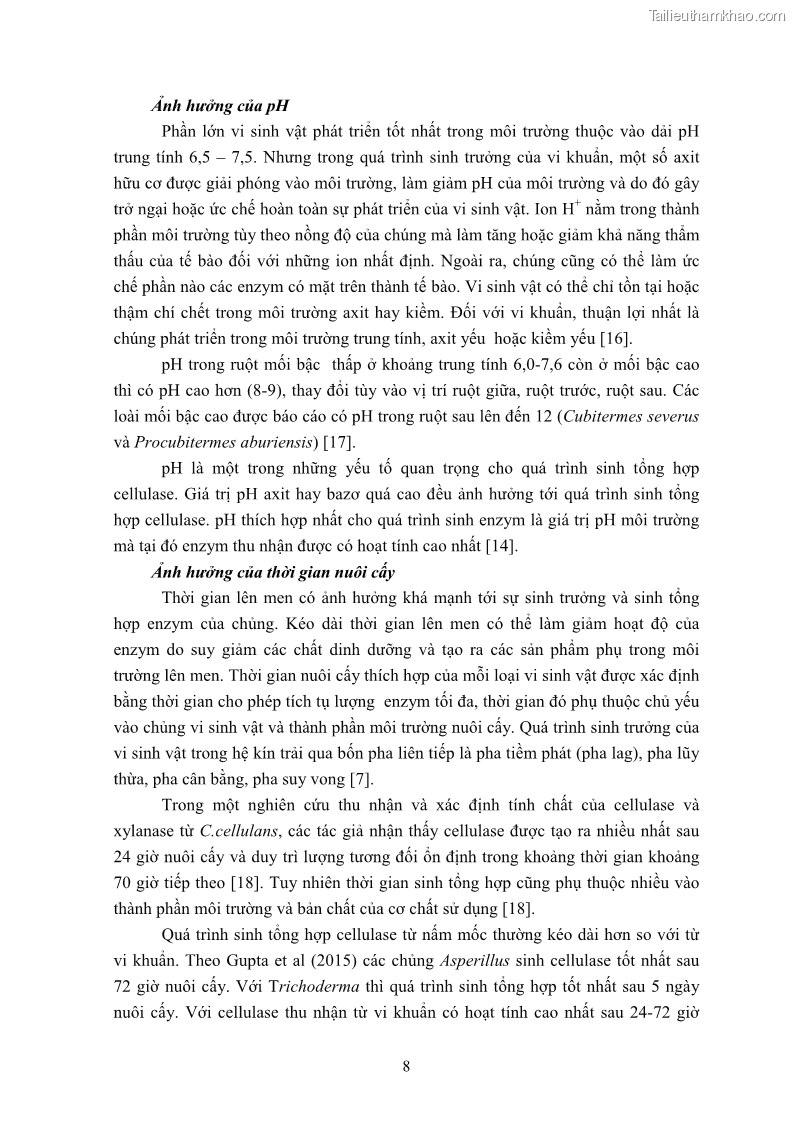 Tailieuthamkhao.com

Ảnh hưởng của pH

Phần lớn vi sinh vật phát triển tốt nhất trong môi trường thuộc vào dải pH trung tính 6,5 – 7,5. Nhưng trong quá trình sinh trưởng của vi khuẩn, một số axit hữu cơ được giải phóng vào môi trường, làm giảm pH của môi trường và do đó gây trở ngại hoặc ức chế hoàn toàn sự phát triển của vi sinh vật. Ion $H^+$ nằm trong thành phần môi trường tùy theo nồng độ của chúng mà làm tăng hoặc giảm khả năng thẩm thấu của tế bào đối với những ion nhất định. Ngoài ra, chúng cũng có thể làm ức chế phần nào các enzym có mặt trên thành tế bào. Vi sinh vật có thể chỉ tồn tại hoặc thậm chí chết trong môi trường axit hay kiềm. Đối với vi khuẩn, thuận lợi nhất là chúng phát triển trong môi trường trung tính, axit yếu hoặc kiềm yếu [16].

pH trong ruột mối bậc thấp ở khoảng trung tính 6,0-7,6 còn ở mối bậc cao thì có pH cao hơn (8-9), thay đổi tùy vào vị trí ruột giữa, ruột trước, ruột sau. Các loài mối bậc cao được báo cáo có pH trong ruột sau lên đến 12 (Cubitermes severus và Procubitermes aburiensis) [17].

pH là một trong những yếu tố quan trọng cho quá trình sinh tổng hợp cellulase. Giá trị pH axit hay bazơ quá cao đều ảnh hưởng tới quá trình sinh tổng hợp cellulase. pH thích hợp nhất cho quá trình sinh enzym là giá trị pH môi trường mà tại đó enzym thu nhận được có hoạt tính cao nhất [14].

Ảnh hưởng của thời gian nuôi cấy

Thời gian lên men có ảnh hưởng khá mạnh tới sự sinh trưởng và sinh tổng hợp enzym của chủng. Kéo dài thời gian lên men có thể làm giảm hoạt độ của enzym do suy giảm các chất dinh dưỡng và tạo ra các sản phẩm phụ trong môi trường lên men. Thời gian nuôi cấy thích hợp của mỗi loại vi sinh vật được xác định bằng thời gian cho phép tích tụ lượng enzym tối đa, thời gian đó phụ thuộc chủ yếu vào chủng vi sinh vật và thành phần môi trường nuôi cấy. Quá trình sinh trưởng của vi sinh vật trong hệ kín trải qua bốn pha liên tiếp là pha tiềm phát (pha lag), pha lũy thừa, pha cân bằng, pha suy vong [7].

Trong một nghiên cứu thu nhận và xác định tính chất của cellulase và xylanase từ C.cellulans, các tác giả nhận thấy cellulase được tạo ra nhiều nhất sau 24 giờ nuôi cấy và duy trì lượng tương đối ổn định trong khoảng thời gian khoảng 70 giờ tiếp theo [18]. Tuy nhiên thời gian sinh tổng hợp cũng phụ thuộc nhiều vào thành phần môi trường và bản chất của cơ chất sử dụng [18].

Quá trình sinh tổng hợp cellulase từ nấm mốc thường kéo dài hơn so với từ vi khuẩn. Theo Gupta et al (2015) các chủng Asperillus sinh cellulase tốt nhất sau 72 giờ nuôi cấy. Với Trichoderma thì quá trình sinh tổng hợp tốt nhất sau 5 ngày nuôi cấy. Với cellulase thu nhận từ vi khuẩn có hoạt tính cao nhất sau 24-72 giờ

8